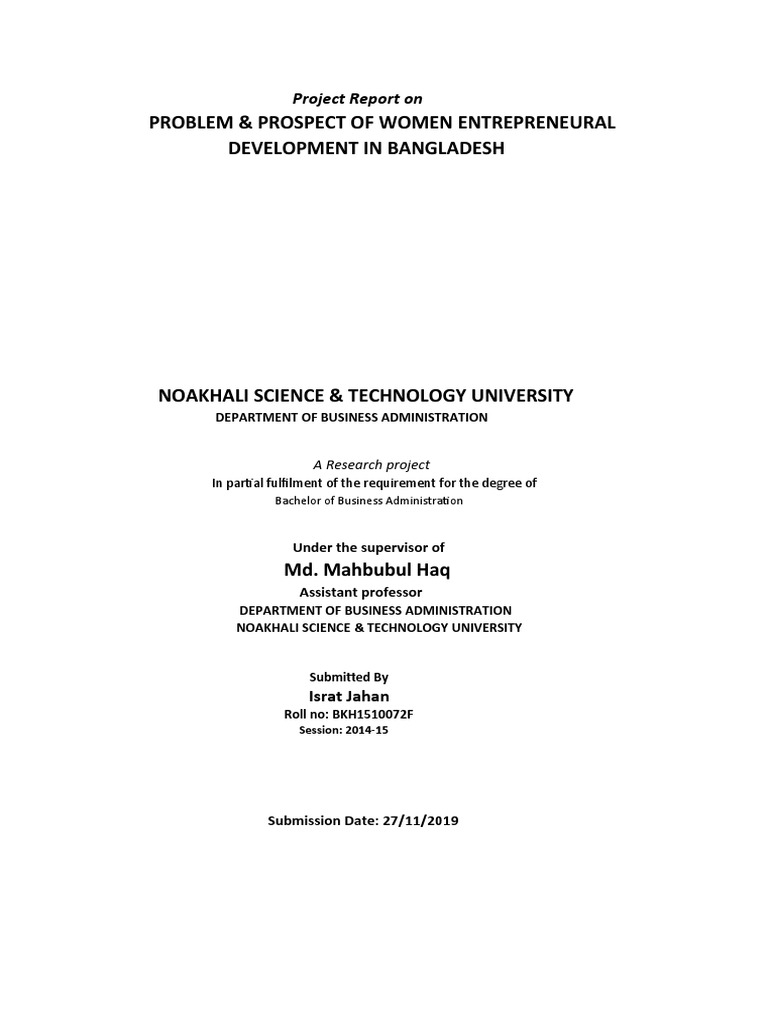 Project Report on
PROBLEM & PROSPECT OF WOMEN ENTREPRENEURAL DEVELOPMENT IN BANGLADESH

NOAKHALI SCIENCE & TECHNOLOGY UNIVERSITY
DEPARTMENT OF BUSINESS ADMINISTRATION

A Research project
In partial fulfilment of the requirement for the degree of
Bachelor of Business Administration

Under the supervisor of
Md. Mahbubul Haq
Assistant professor
DEPARTMENT OF BUSINESS ADMINISTRATION
NOAKHALI SCIENCE & TECHNOLOGY UNIVERSITY

Submitted By
Israt Jahan
Roll no: BKH1510072F
Session: 2014-15

Submission Date: 27/11/2019